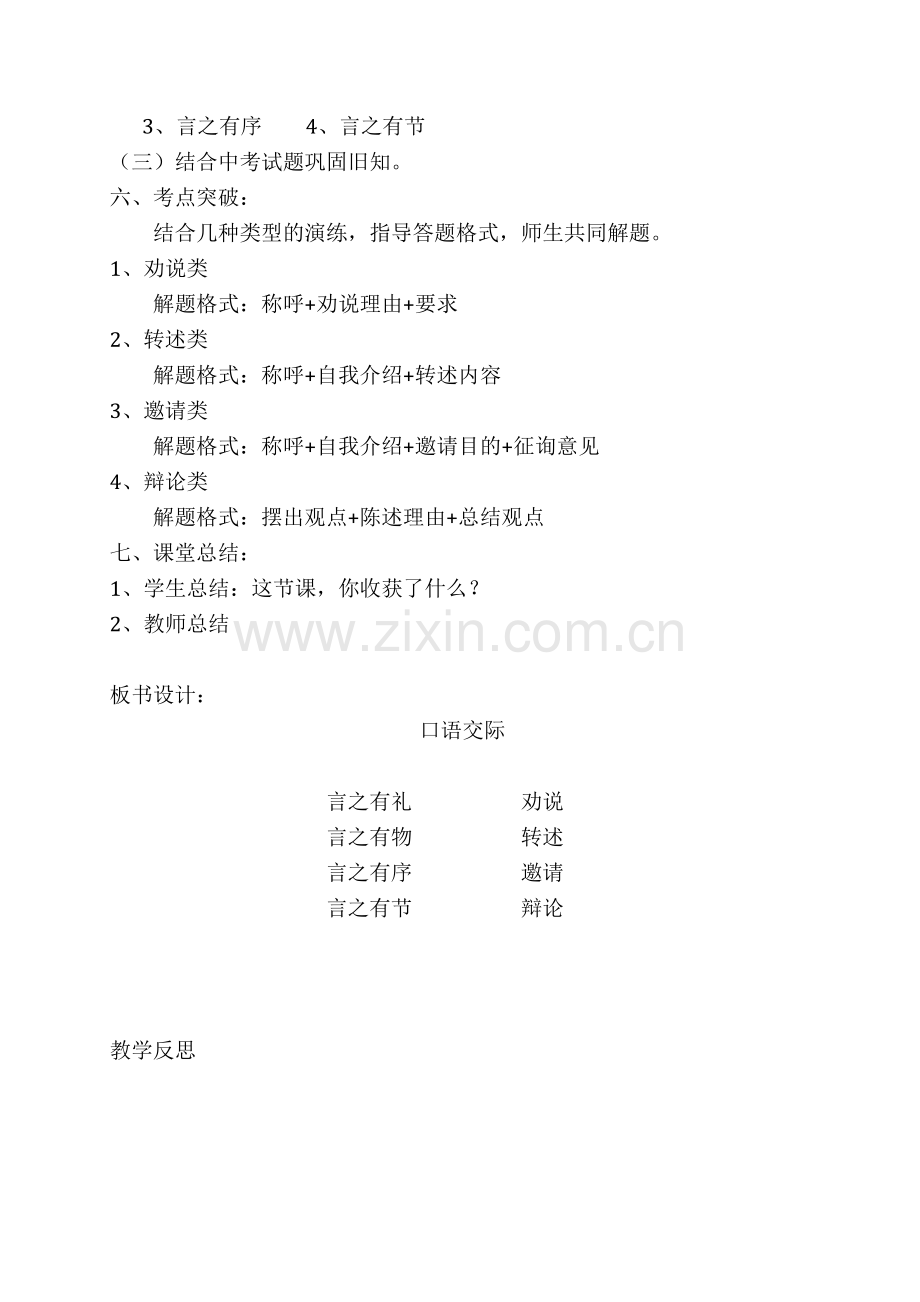 3、言之有序　　4、言之有节
（三）结合中考试题巩固旧知。
六、考点突破：
结合几种类型的演练，指导答题格式，师生共同解题。
1、劝说类
解题格式：称呼+劝说理由+要求
2、转述类
解题格式：称呼+自我介绍+转述内容
3、邀请类
解题格式：称呼+自我介绍+邀请目的+征询意见
4、辩论类
解题格式：摆出观点+陈述理由+总结观点
七、课堂总结：
1、学生总结：这节课，你收获了什么？
2、教师总结

www.zixin.com.cn

板书设计：

口语交际

言之有礼　　劝说
言之有物　　转述
言之有序　　邀请
言之有节　　辩论

教学反思